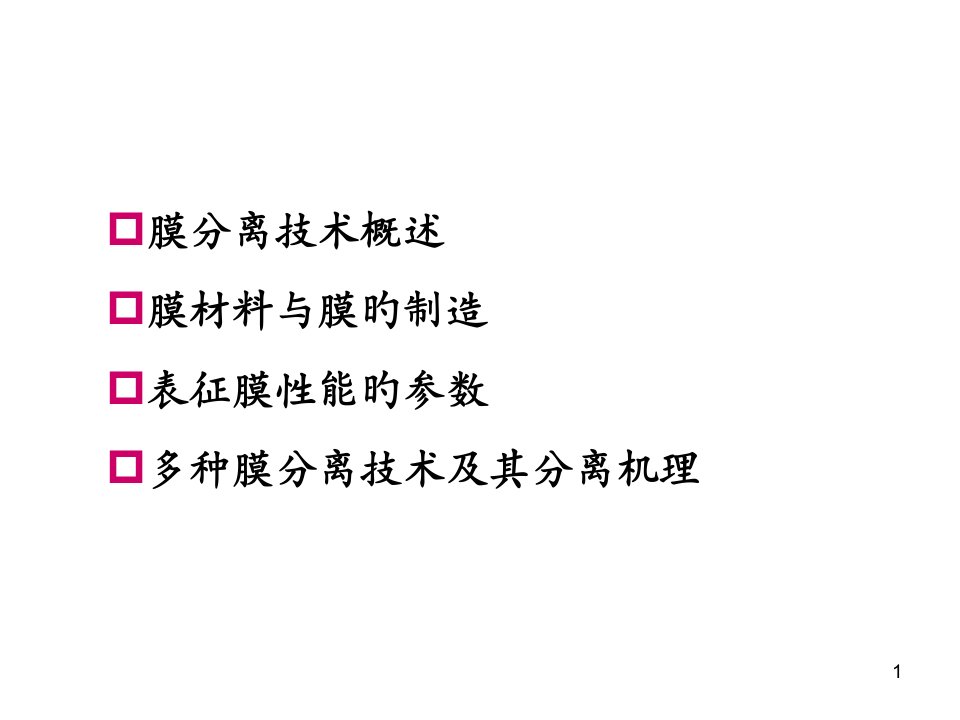 膜分离技术概述

膜材料与膜旳制造

表征膜性能旳参数

多种膜分离技术及其分离机理

1